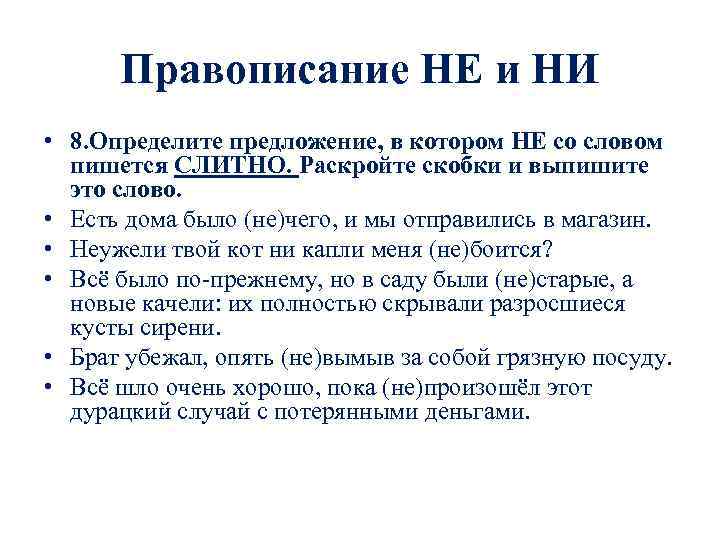 Правописание НЕ и НИ

• 8.Определите предложение, в котором НЕ со словом пишется СЛИТНО. Раскройте скобки и выпишите это слово.
• Есть дома было (не)чего, и мы отправились в магазин.
• Неужели твой кот ни капли меня (не)боится?
• Всё было по-прежнему, но в саду были (не)старые, а новые качели: их полностью скрывали разросшиеся кусты сирени.
• Брат убежал, опять (не)вымыв за собой грязную посуду.
• Всё шло очень хорошо, пока (не)произошёл этот дурацкий случай с потерянными деньгами.